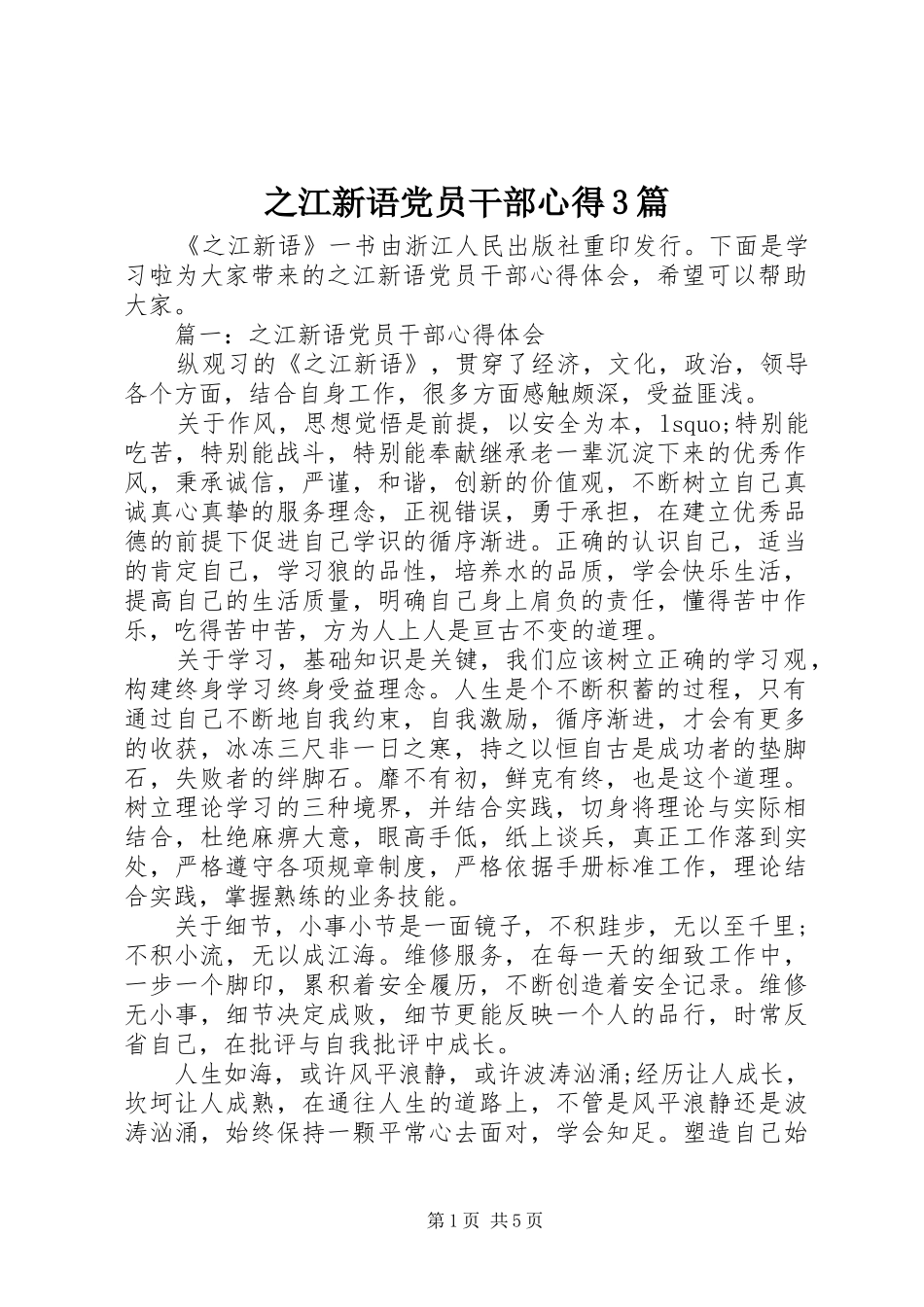 之江新语党员干部心得3篇

《之江新语》一书由浙江人民出版社重印发行。下面是学习啦为大家带来的之江新语党员干部心得体会，希望可以帮助大家。

篇一：之江新语党员干部心得体会

纵观习的《之江新语》，贯穿了经济，文化，政治，领导各个方面，结合自身工作，很多方面感触颇深，受益匪浅。

关于作风，思想觉悟是前提，以安全为本，lsquo;特别能吃苦，特别能战斗，特别能奉献继承老一辈沉淀下来的优秀作风，秉承诚信，严谨，和谐，创新的价值观，不断树立自己真诚真心真挚的服务理念，正视错误，勇于承担，在建立优秀品德的前提下促进自己学识的循序渐进。正确的认识自己，适当的肯定自己，学习狼的品性，培养水的品质，学会快乐生活，提高自己的生活质量，明确自己身上肩负的责任，懂得苦中作乐，吃得苦中苦，方为人上人是亘古不变的道理。

关于学习，基础知识是关键，我们应该树立正确的学习观，构建终身学习终身受益理念。人生是个不断积蓄的过程，只有通过自己不断地自我约束，自我激励，循序渐进，才会有更多的收获，冰冻三尺非一日之寒，持之以恒自古是成功者的垫脚石，失败者的绊脚石。靡不有初，鲜克有终，也是这个道理。树立理论学习的三种境界，并结合实践，切身将理论与实际相结合，杜绝麻痹大意，眼高手低，纸上谈兵，真正工作落到实处，严格遵守各项规章制度，严格依据手册标准工作，理论结合实践，掌握熟练的业务技能。

关于细节，小事小节是一面镜子，不积跬步，无以至千里；不积小流，无以成江海。维修服务，在每一天的细致工作中，一步一个脚印，累积着安全履历，不断创造着安全记录。维修无小事，细节决定成败，细节更能反映一个人的品行，时常反省自己，在批评与自我批评中成长。

人生如海，或许风平浪静，或许波涛汹涌;经历让人成长，坎坷让人成熟，在通往人生的道路上，不管是风平浪静还是波涛汹涌，始终保持一颗平常心去面对，学会知足。塑造自己始

第1页 共5页